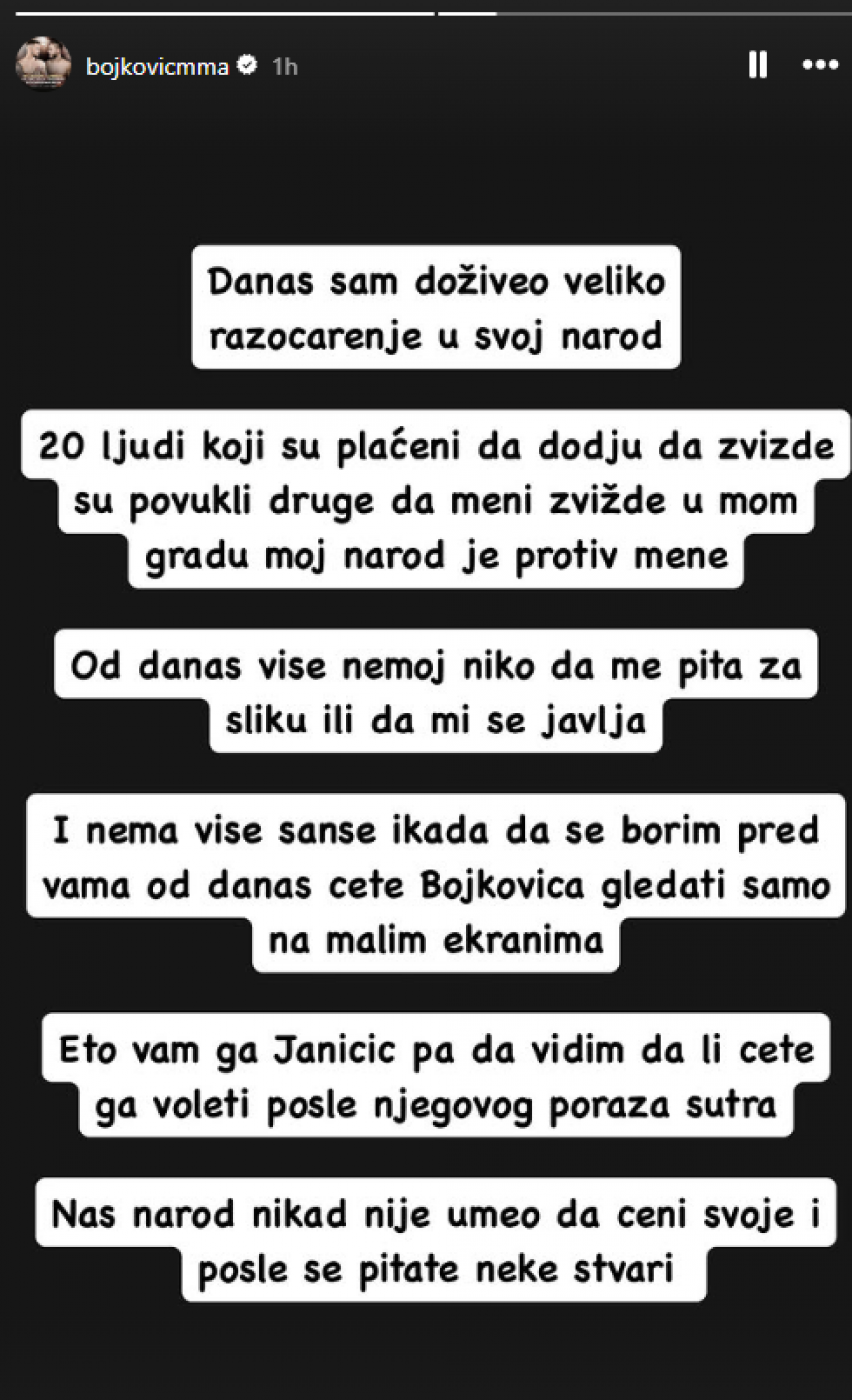 bojkovicmma 1h

Danas sam doživeo veliko razocarenje u svoj narod

20 ljudi koji su plaćeni da dodju da zvizde su povukli druge da meni zvižde u mom gradu moj narod je protiv mene

Od danas vise nemoj niko da me pita za sliku ili da mi se javlja

I nema vise sanse ikada da se borim pred vama od danas cete Bojkovica gledati samo na malim ekranima

Eto vam ga Janicic pa da vidim da li cete ga voleti posle njegovog poraza sutra

Nas narod nikad nije umeo da ceni svoje i posle se pitate neke stvari